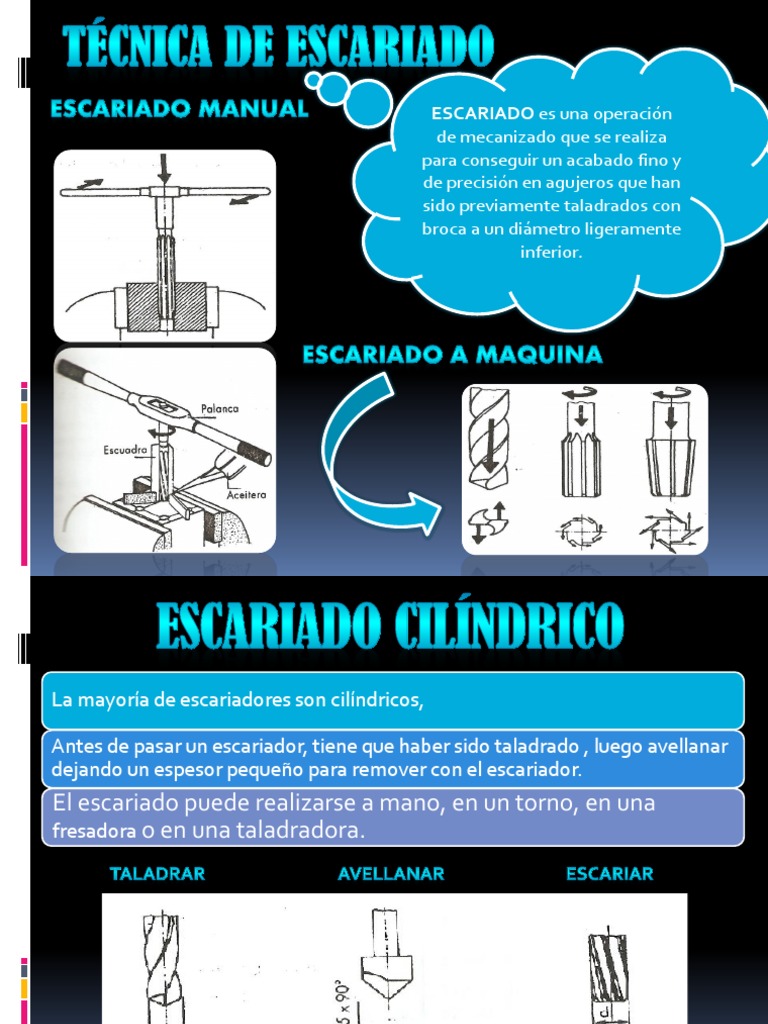 TÉCNICA DE ESCARIADO

ESCARIADO MANUAL

ESCARIADO es una operación de mecanizado que se realiza para conseguir un acabado fino y de precisión en agujeros que han sido previamente taladrados con broca a un diámetro ligeramente inferior.

Palanca
Escuadra
Aceitera

ESCARIADO A MAQUINA

ESCARIADO CILÍNDRICO

La mayoría de escariadores son cilíndricos,

Antes de pasar un escariador, tiene que haber sido taladrado , luego avellanar dejando un espesor pequeño para remover con el escariador.

El escariado puede realizarse a mano, en un torno, en una fresadora o en una taladradora.

TALADRAR

AVELLANAR

ESCARIAR

5 x 90°

d